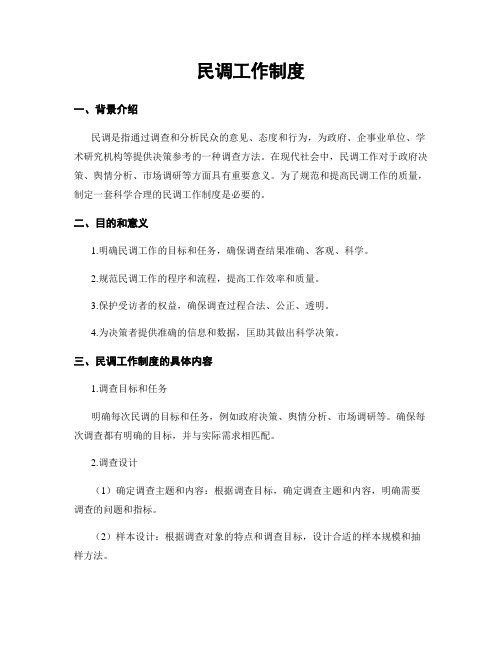 民调工作制度

一、背景介绍

民调是指通过调查和分析民众的意见、态度和行为，为政府、企事业单位、学术研究机构等提供决策参考的一种调查方法。在现代社会中，民调工作对于政府决策、舆情分析、市场调研等方面具有重要意义。为了规范和提高民调工作的质量，制定一套科学合理的民调工作制度是必要的。

二、目的和意义

1.明确民调工作的目标和任务，确保调查结果准确、客观、科学。

2.规范民调工作的程序和流程，提高工作效率和质量。

3.保护受访者的权益，确保调查过程合法、公正、透明。

4.为决策者提供准确的信息和数据，匡助其做出科学决策。

三、民调工作制度的具体内容

1.调查目标和任务

明确每次民调的目标和任务，例如政府决策、舆情分析、市场调研等。确保每次调查都有明确的目标，并与实际需求相匹配。

2.调查设计

（1）确定调查主题和内容：根据调查目标，确定调查主题和内容，明确需要调查的问题和指标。

（2）样本设计：根据调查对象的特点和调查目标，设计合适的样本规模和抽样方法。